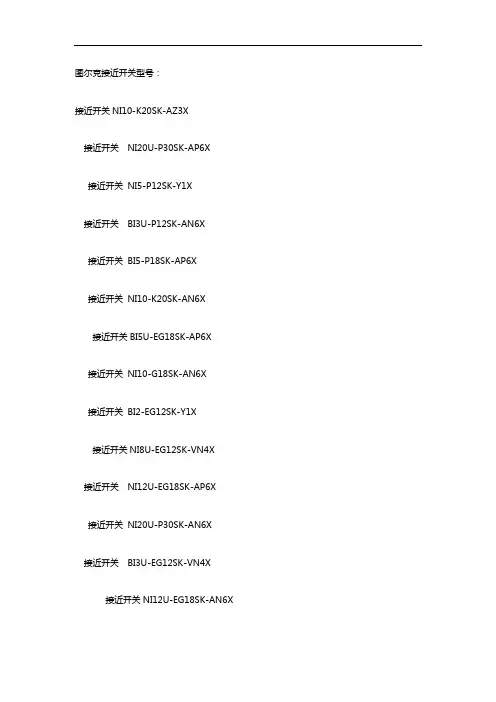 图尔克接近开关型号：

接近开关 NI10-K20SK-AZ3X

接近开关 NI20U-P30SK-AP6X

接近开关 NI5-P12SK-Y1X

接近开关 BI3U-P12SK-AN6X

接近开关 BI5-P18SK-AP6X

接近开关 NI10-K20SK-AN6X

接近开关 BI5U-EG18SK-AP6X

接近开关 NI10-G18SK-AN6X

接近开关 BI2-EG12SK-Y1X

接近开关 NI8U-EG12SK-VN4X

接近开关 NI12U-EG18SK-AP6X

接近开关 NI20U-P30SK-AN6X

接近开关 BI3U-EG12SK-VN4X

接近开关 NI12U-EG18SK-AN6X